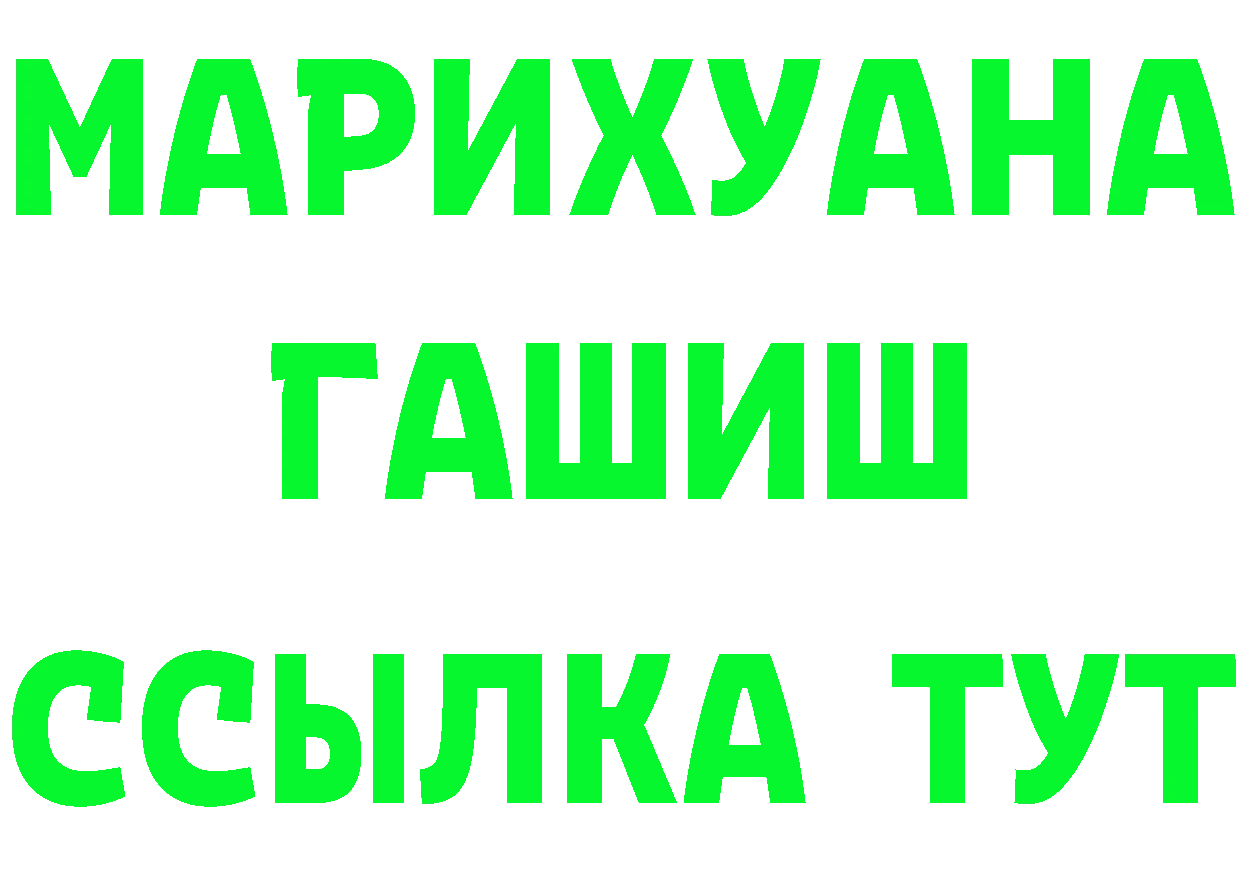 МАРИХУАНА
ГАШИШ
ССЫЛКА ТУТ